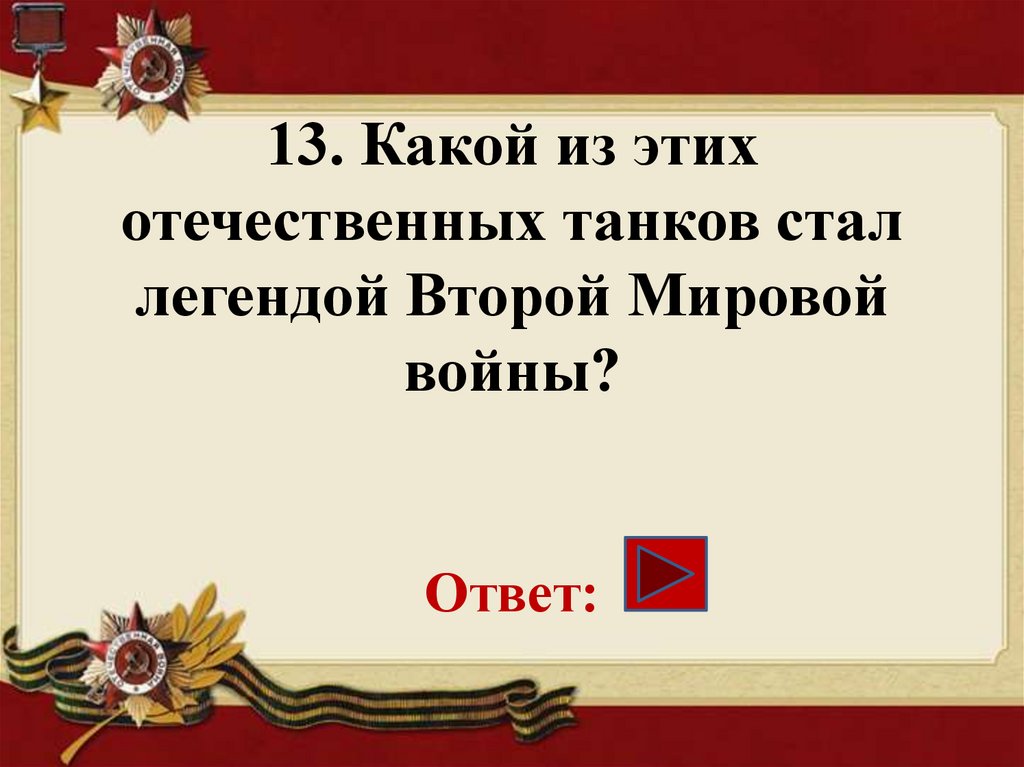 13. Какой из этих отечественных танков стал легендой Второй Мировой войны?

Ответ: